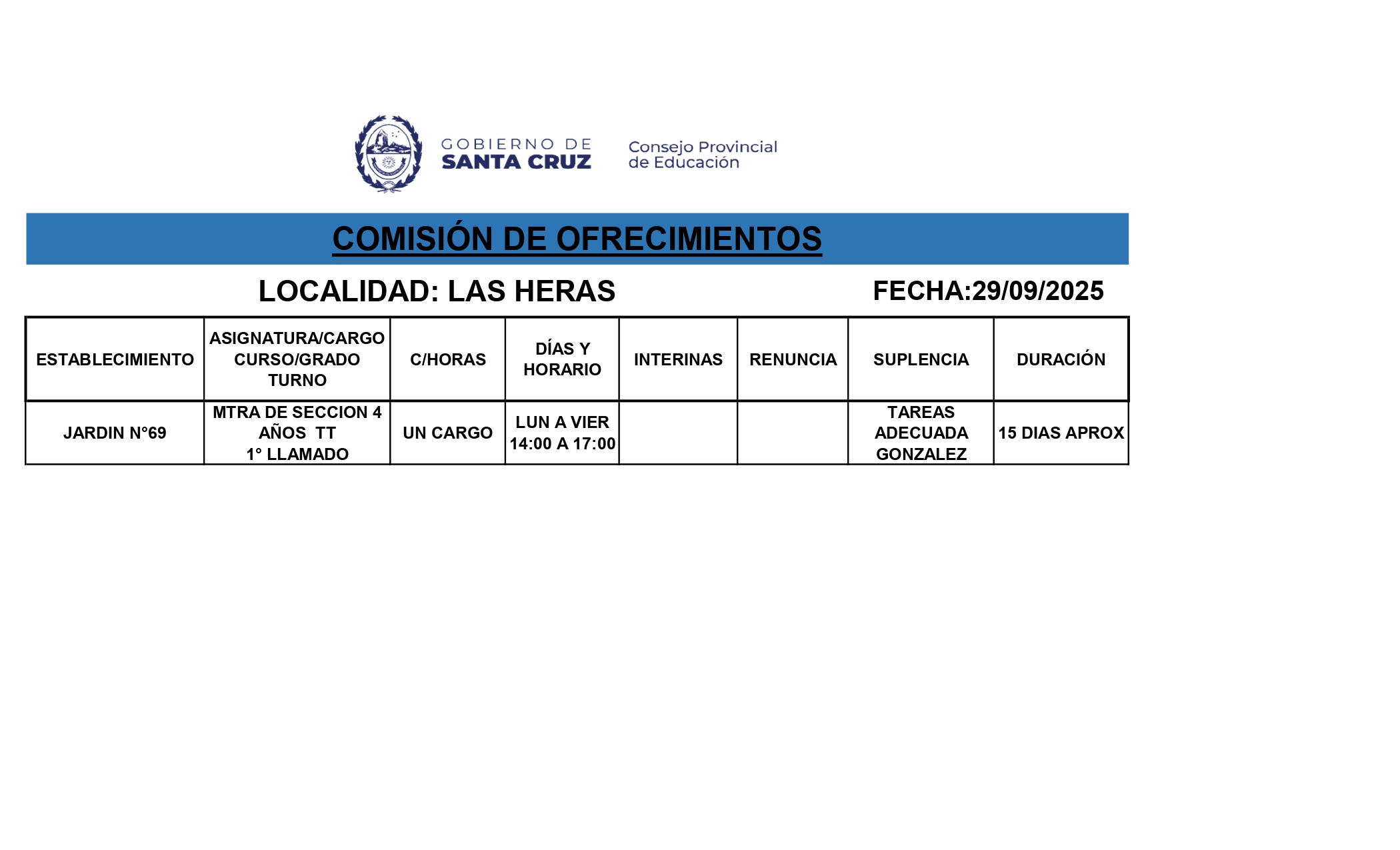 GOBIERNO DE SANTA CRUZ

Consejo Provincial de Educación

COMISIÓN DE OFRECIMIENTOS

LOCALIDAD: LAS HERAS

FECHA:29/09/2025

| ESTABLECIMIENTO | ASIGNATURA/CARGO CURSO/GRADO TURNO | C/HORAS | DÍAS Y HORARIO | INTERINAS | RENUNCIA | SUPLENCIA | DURACIÓN |
|---|---|---|---|---|---|---|---|
| JARDIN N°69 | MTRA DE SECCION 4 AÑOS TT 1° LLAMADO | UN CARGO | LUN A VIER 14:00 A 17:00 | | | TAREAS ADECUADA GONZALEZ | 15 DIAS APROX |